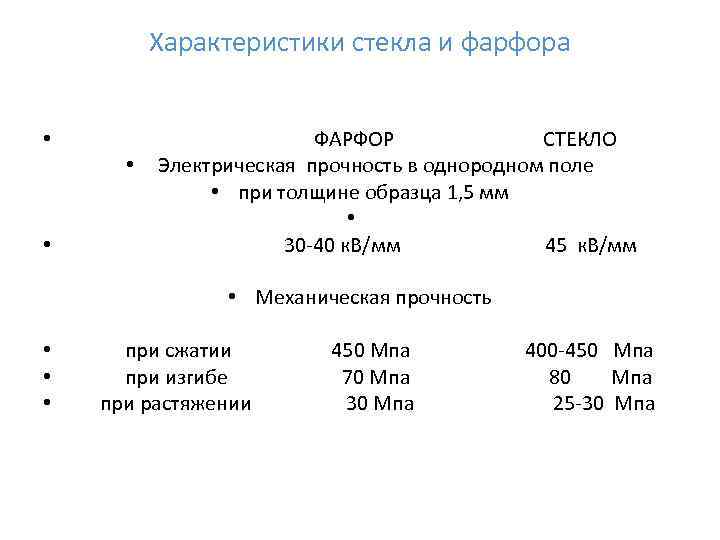 Характеристики стекла и фарфора

• ФАРФОР СТЕКЛО
• Электрическая прочность в однородном поле
• при толщине образца 1,5 мм
•
• 30-40 кВ/мм 45 кВ/мм

• Механическая прочность

• при сжатии 450 Мпа 400-450 Мпа
• при изгибе 70 Мпа 80 Мпа
• при растяжении 30 Мпа 25-30 Мпа